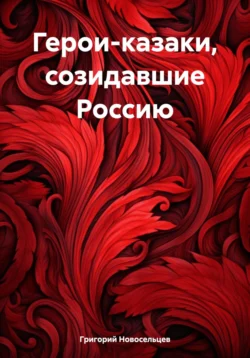 Герои-казаки, созидавшие Россию

Григорий Новосельцев